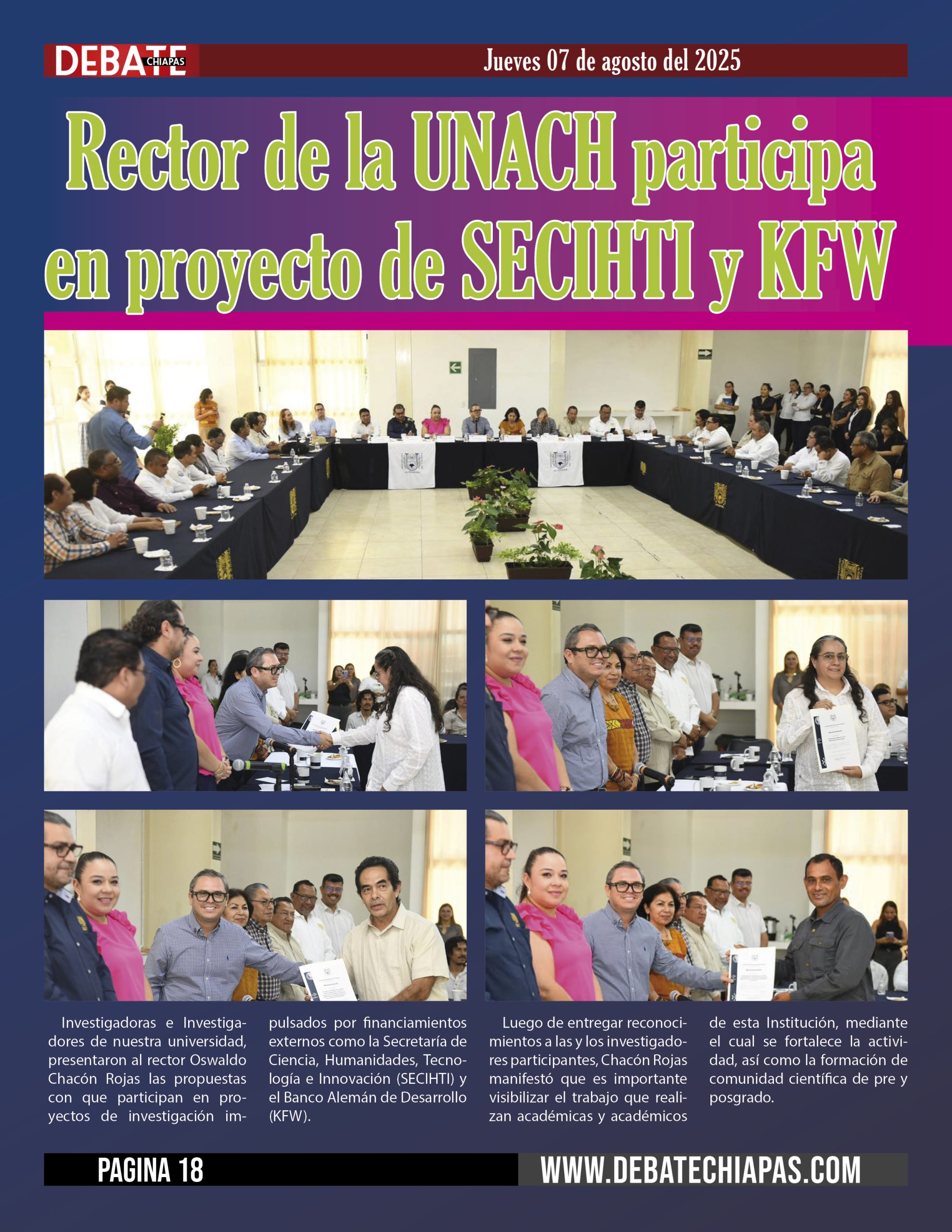 DEBATE CHIAPAS

Jueves 07 de agosto del 2025

Rector de la UNACH participa en proyecto de SECIHTI y KFW

Investigadoras e Investigadores de nuestra universidad, presentaron al rector Oswaldo Chacón Rojas las propuestas con que participan en proyectos de investigación impulsados por financiamientos externos como la Secretaría de Ciencia, Humanidades, Tecnología e Innovación (SECIHTI) y el Banco Alemán de Desarrollo (KFW).

Luego de entregar reconocimientos a las y los investigadores participantes, Chacón Rojas manifestó que es importante visibilizar el trabajo que realizan académicas y académicos de esta Institución, mediante el cual se fortalece la actividad, así como la formación de comunidad científica de pre y posgrado.

PAGINA 18

WWW.DEBATECHIAPAS.COM